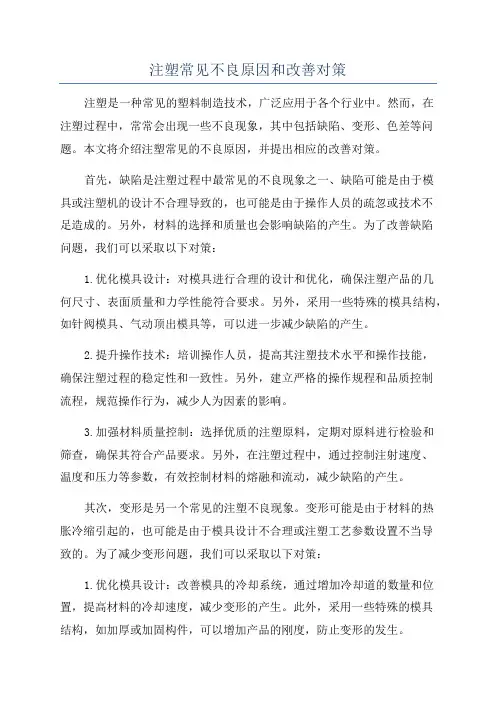 注塑常见不良原因和改善对策

注塑是一种常见的塑料制造技术，广泛应用于各个行业中。然而，在注塑过程中，常常会出现一些不良现象，其中包括缺陷、变形、色差等问题。本文将介绍注塑常见的不良原因，并提出相应的改善对策。

首先，缺陷是注塑过程中最常见的不良现象之一、缺陷可能是由于模具或注塑机的设计不合理导致的，也可能是由于操作人员的疏忽或技术不足造成的。另外，材料的选择和质量也会影响缺陷的产生。为了改善缺陷问题，我们可以采取以下对策：

1.优化模具设计：对模具进行合理的设计和优化，确保注塑产品的几何尺寸、表面质量和力学性能符合要求。另外，采用一些特殊的模具结构，如针阀模具、气动顶出模具等，可以进一步减少缺陷的产生。

2.提升操作技术：培训操作人员，提高其注塑技术水平和操作技能，确保注塑过程的稳定性和一致性。另外，建立严格的操作规程和品质控制流程，规范操作行为，减少人为因素的影响。

3.加强材料质量控制：选择优质的注塑原料，定期对原料进行检验和筛查，确保其符合产品要求。另外，在注塑过程中，通过控制注射速度、温度和压力等参数，有效控制材料的熔融和流动，减少缺陷的产生。

其次，变形是另一个常见的注塑不良现象。变形可能是由于材料的热胀冷缩引起的，也可能是由于模具设计不合理或注塑工艺参数设置不当导致的。为了减少变形问题，我们可以采取以下对策：

1.优化模具设计：改善模具的冷却系统，通过增加冷却道的数量和位置，提高材料的冷却速度，减少变形的产生。此外，采用一些特殊的模具结构，如加厚或加固构件，可以增加产品的刚度，防止变形的发生。